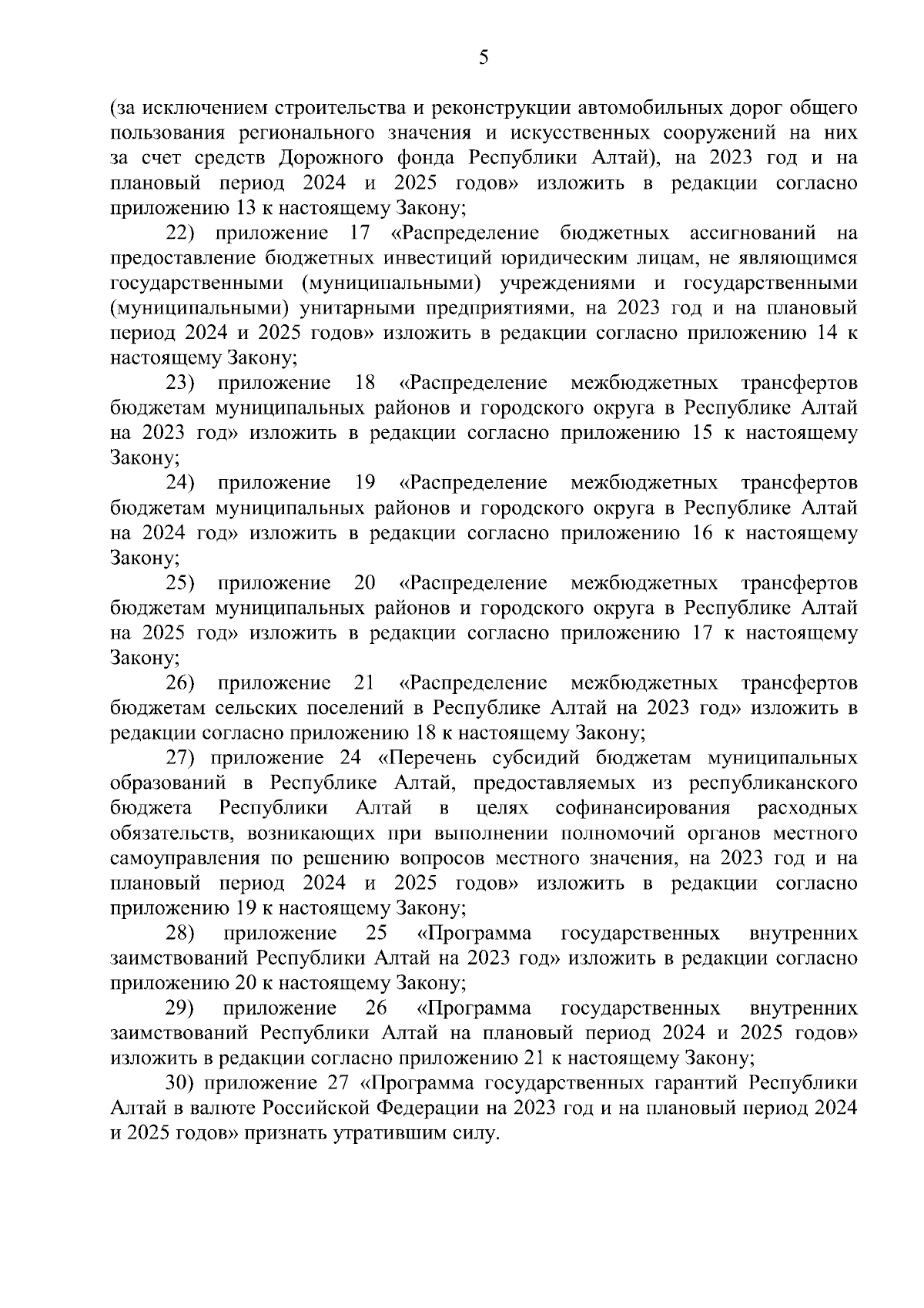 5

(за исключением строительства и реконструкции автомобильных дорог общего пользования регионального значения и искусственных сооружений на них за счет средств Дорожного фонда Республики Алтай), на 2023 год и на плановый период 2024 и 2025 годов» изложить в редакции согласно приложению 13 к настоящему Закону;

22) приложение 17 «Распределение бюджетных ассигнований на предоставление бюджетных инвестиций юридическим лицам, не являющимся государственными (муниципальными) учреждениями и государственными (муниципальными) унитарными предприятиями, на 2023 год и на плановый период 2024 и 2025 годов» изложить в редакции согласно приложению 14 к настоящему Закону;

23) приложение 18 «Распределение межбюджетных трансфертов бюджетам муниципальных районов и городского округа в Республике Алтай на 2023 год» изложить в редакции согласно приложению 15 к настоящему Закону;

24) приложение 19 «Распределение межбюджетных трансфертов бюджетам муниципальных районов и городского округа в Республике Алтай на 2024 год» изложить в редакции согласно приложению 16 к настоящему Закону;

25) приложение 20 «Распределение межбюджетных трансфертов бюджетам муниципальных районов и городского округа в Республике Алтай на 2025 год» изложить в редакции согласно приложению 17 к настоящему Закону;

26) приложение 21 «Распределение межбюджетных трансфертов бюджетам сельских поселений в Республике Алтай на 2023 год» изложить в редакции согласно приложению 18 к настоящему Закону;

27) приложение 24 «Перечень субсидий бюджетам муниципальных образований в Республике Алтай, предоставляемых из республиканского бюджета Республики Алтай в целях софинансирования расходных обязательств, возникающих при выполнении полномочий органов местного самоуправления по решению вопросов местного значения, на 2023 год и на плановый период 2024 и 2025 годов» изложить в редакции согласно приложению 19 к настоящему Закону;

28) приложение 25 «Программа государственных внутренних заимствований Республики Алтай на 2023 год» изложить в редакции согласно приложению 20 к настоящему Закону;

29) приложение 26 «Программа государственных внутренних заимствований Республики Алтай на плановый период 2024 и 2025 годов» изложить в редакции согласно приложению 21 к настоящему Закону;

30) приложение 27 «Программа государственных гарантий Республики Алтай в валюте Российской Федерации на 2023 год и на плановый период 2024 и 2025 годов» признать утратившим силу.